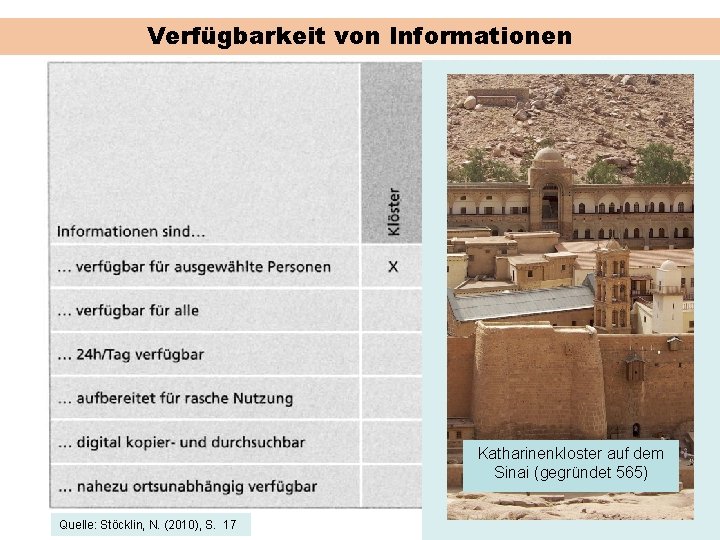 Verfügbarkeit von Informationen

| Informationen sind… | Klöster |
|---|---|
| … verfügbar für ausgewählte Personen | X |
| … verfügbar für alle | |
| … 24h/Tag verfügbar | |
| … aufbereitet für rasche Nutzung | |
| … digital kopier- und durchsuchbar | |
| … nahezu ortsunabhängig verfügbar | |

Quelle: Stöcklin, N. (2010), S. 17

Katharinenkloster auf dem Sinai (gegründet 565)